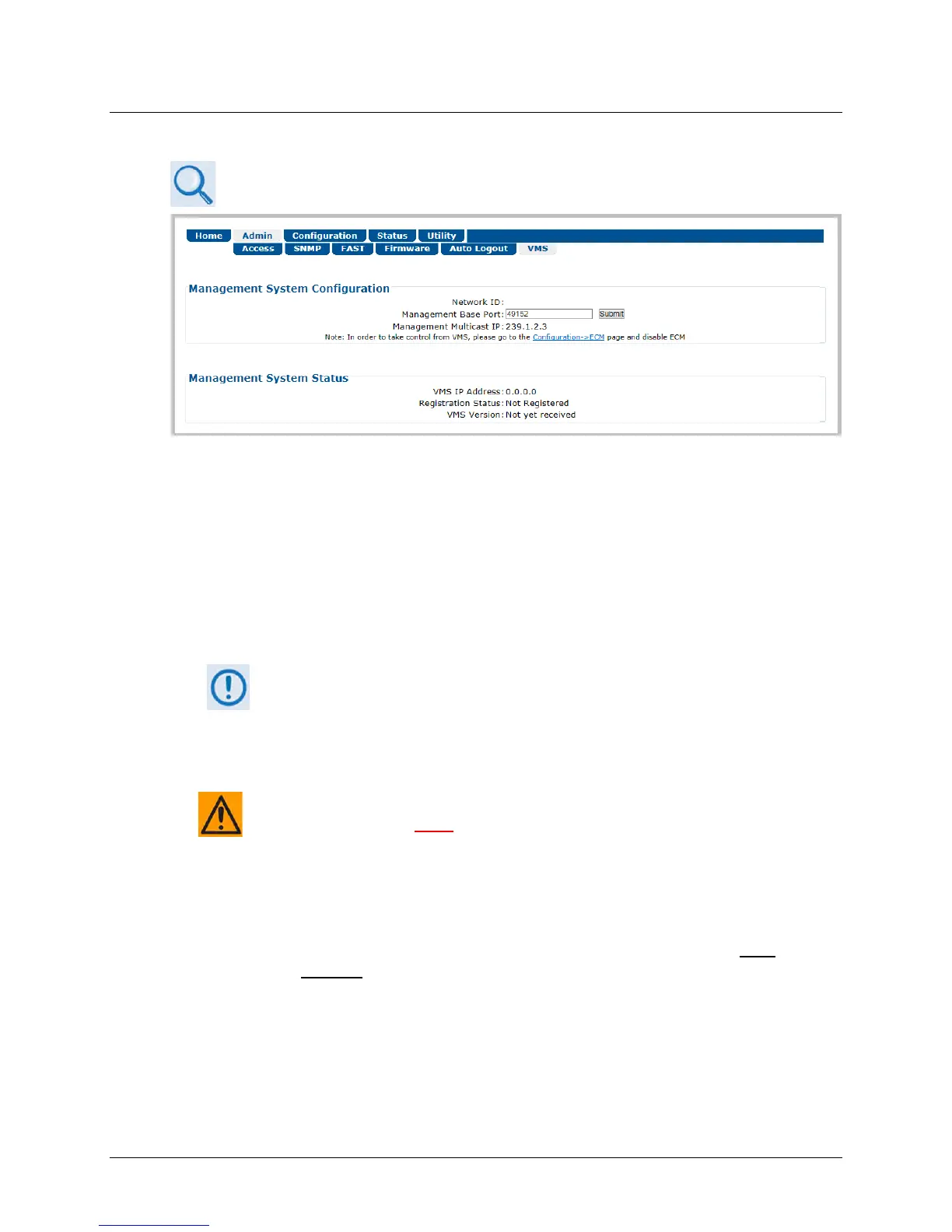 Home Admin Configuration Status Utility
Access SNMP FAST Firmware Auto Logout VMS

Management System Configuration

Network ID:
Management Base Port: 49152 Submit
Management Multicast IP: 239.1.2.3
Note: In order to take control from VMS, please go to the Configuration->ECM page and disable ECM

Management System Status

VMS IP Address: 0.0.0.0
Registration Status: Not Registered
VMS Version: Not yet received